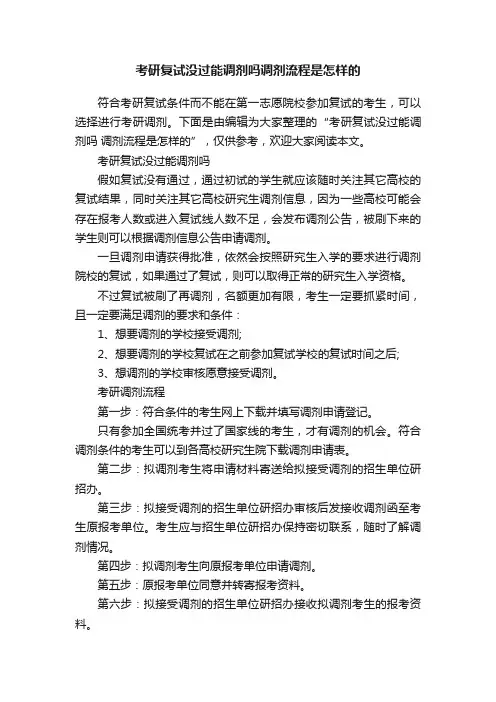 考研复试没过能调剂吗调剂流程是怎样的

符合考研复试条件而不能在第一志愿院校参加复试的考生，可以选择进行考研调剂。下面是由编辑为大家整理的“考研复试没过能调剂吗 调剂流程是怎样的”，仅供参考，欢迎大家阅读本文。

考研复试没过能调剂吗

假如复试没有通过，通过初试的学生就应该随时关注其它高校的复试结果，同时关注其它高校研究生调剂信息，因为一些高校可能会存在报考人数或进入复试线人数不足，会发布调剂公告，被刷下来的学生则可以根据调剂信息公告申请调剂。

一旦调剂申请获得批准，依然会按照研究生入学的要求进行调剂院校的复试，如果通过了复试，则可以取得正常的研究生入学资格。

不过复试被刷了再调剂，名额更加有限，考生一定要抓紧时间，且一定要满足调剂的要求和条件：

1、想要调剂的学校接受调剂;

2、想要调剂的学校复试在之前参加复试学校的复试时间之后;

3、想调剂的学校审核愿意接受调剂。

考研调剂流程

第一步：符合条件的考生网上下载并填写调剂申请登记。

只有参加全国统考并过了国家线的考生，才有调剂的机会。符合调剂条件的考生可以到各高校研究生院下载调剂申请表。

第二步：拟调剂考生将申请材料寄送给拟接受调剂的招生单位研招办。

第三步：拟接受调剂的招生单位研招办审核后发接收调剂函至考生原报考单位。考生应与招生单位研招办保持密切联系，随时了解调剂情况。

第四步：拟调剂考生向原报考单位申请调剂。

第五步：原报考单位同意并转寄报考资料。

第六步：拟接受调剂的招生单位研招办接收拟调剂考生的报考资料。